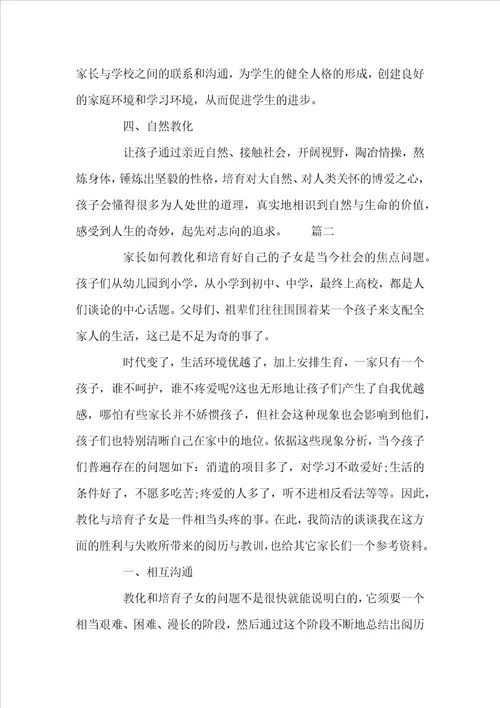 家长与学校之间的联系和沟通，为学生的健全人格的形成，创建良好的家庭环境和学习环境，从而促进学生的进步。

四、自然教化

让孩子通过亲近自然、接触社会，开阔视野，陶冶情操，熬炼身体，锤炼出坚毅的性格，培育对大自然、对人类关怀的博爱之心，孩子会懂得很多为人处世的道理，真实地相识到自然与生命的价值，感受到人生的奇妙，起先对志向的追求。　　篇二

家长如何教化和培育好自己的子女是当今社会的焦点问题。孩子们从幼儿园到小学，从小学到初中、中学，最终上高校，都是人们谈论的中心话题。父母们、祖辈们往往围围着某一个孩子来支配全家人的生活，这已是不足为奇的事了。

时代变了，生活环境优越了，加上安排生育，一家只有一个孩子，谁不呵护，谁不疼爱呢?这也无形地让孩子们产生了自我优越感，哪怕有些家长并不娇惯孩子，但社会这种现象也会影响到他们，孩子们也特别清晰自己在家中的地位。依据这些现象分析，当今孩子们普遍存在的问题如下：消遣的项目多了，对学习不敢爱好;生活的条件好了，不愿多吃苦;疼爱的人多了，听不进相反看法等等。因此，教化与培育子女是一件相当头疼的事。在此，我简洁的谈谈我在这方面的胜利与失败所带来的阅历与教训，也给其它家长们一个参考资料。

一、相互沟通

教化和培育子女的问题不是很快就能说明白的，它须要一个相当艰难、困难、漫长的阶段，然后通过这个阶段不断地总结出阅历